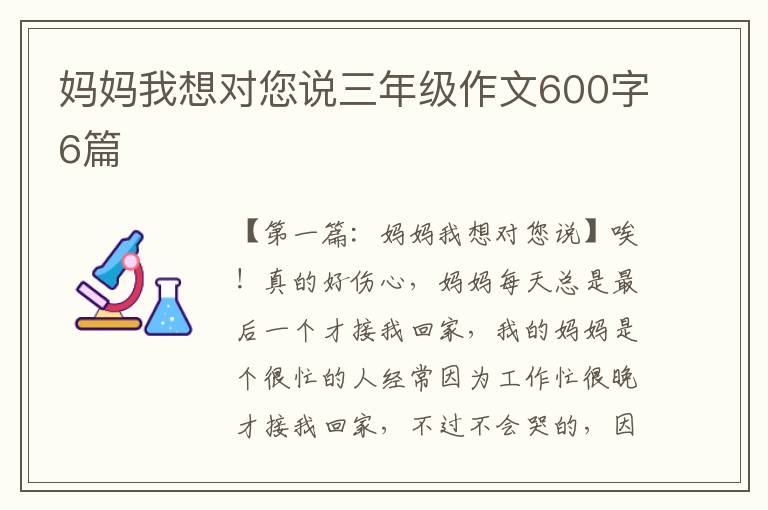 妈妈我想对您说三年级作文600字6篇

【第一篇：妈妈我想对您说】唉！真的好伤心，妈妈每天总是最后一个才接我回家，我的妈妈是个很忙的人经常因为工作忙很晚才接我回家，不过不会哭的，因